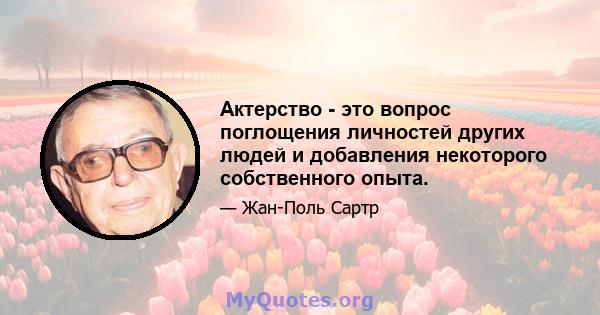 Актерство - это вопрос поглощения личностей других людей и добавления некоторого собственного опыта.

— Жан-Поль Сартр

MyQuotes.org